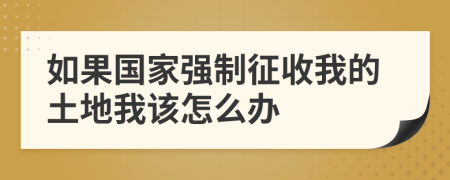 如果国家强制征收我的土地我该怎么办